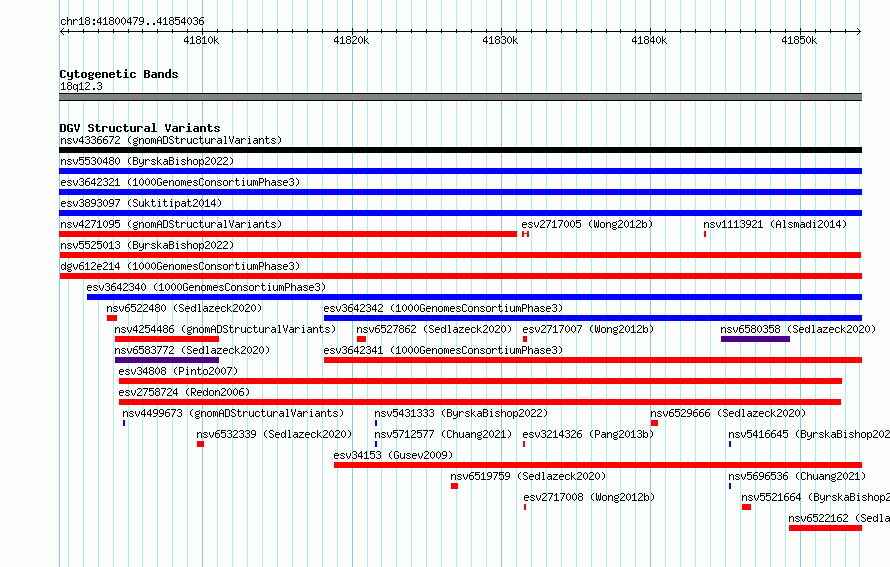 chr18:41800479..41854036

41810k 41820k 41830k 41840k 41850k

Cytogenetic Bands
18q12.3

DGV Structural Variants
nsv4336672 (gnomADStructuralVariants)
nsv5530480 (ByrskaBishop2022)
esv3642321 (1000GenomesConsortiumPhase3)
esv3893097 (Suktitipat2014)
nsv4271095 (gnomADStructuralVariants)
esv2717005 (Wong2012b)
nsv1113921 (Alsmadi2014)
nsv5525013 (ByrskaBishop2022)
dgv612e214 (1000GenomesConsortiumPhase3)
esv3642340 (1000GenomesConsortiumPhase3)
nsv6522480 (Sedlazeck2020)
esv3642342 (1000GenomesConsortiumPhase3)
nsv4254486 (gnomADStructuralVariants)
nsv6527862 (Sedlazeck2020)
esv2717007 (Wong2012b)
nsv6580358 (Sedlazeck2020)
nsv6583772 (Sedlazeck2020)
esv3642341 (1000GenomesConsortiumPhase3)
esv34808 (Pinto2007)
esv2758724 (Redon2006)
nsv4499673 (gnomADStructuralVariants)
nsv5431333 (ByrskaBishop2022)
nsv6529666 (Sedlazeck2020)
nsv6532339 (Sedlazeck2020)
nsv5712577 (Chuang2021)
esv3214326 (Pang2013b)
nsv5416645 (ByrskaBishop202
esv34153 (Gusev2009)
nsv6519759 (Sedlazeck2020)
nsv5696536 (Chuang2021)
esv2717008 (Wong2012b)
nsv5521664 (ByrskaBishop2
nsv6522162 (Sedla